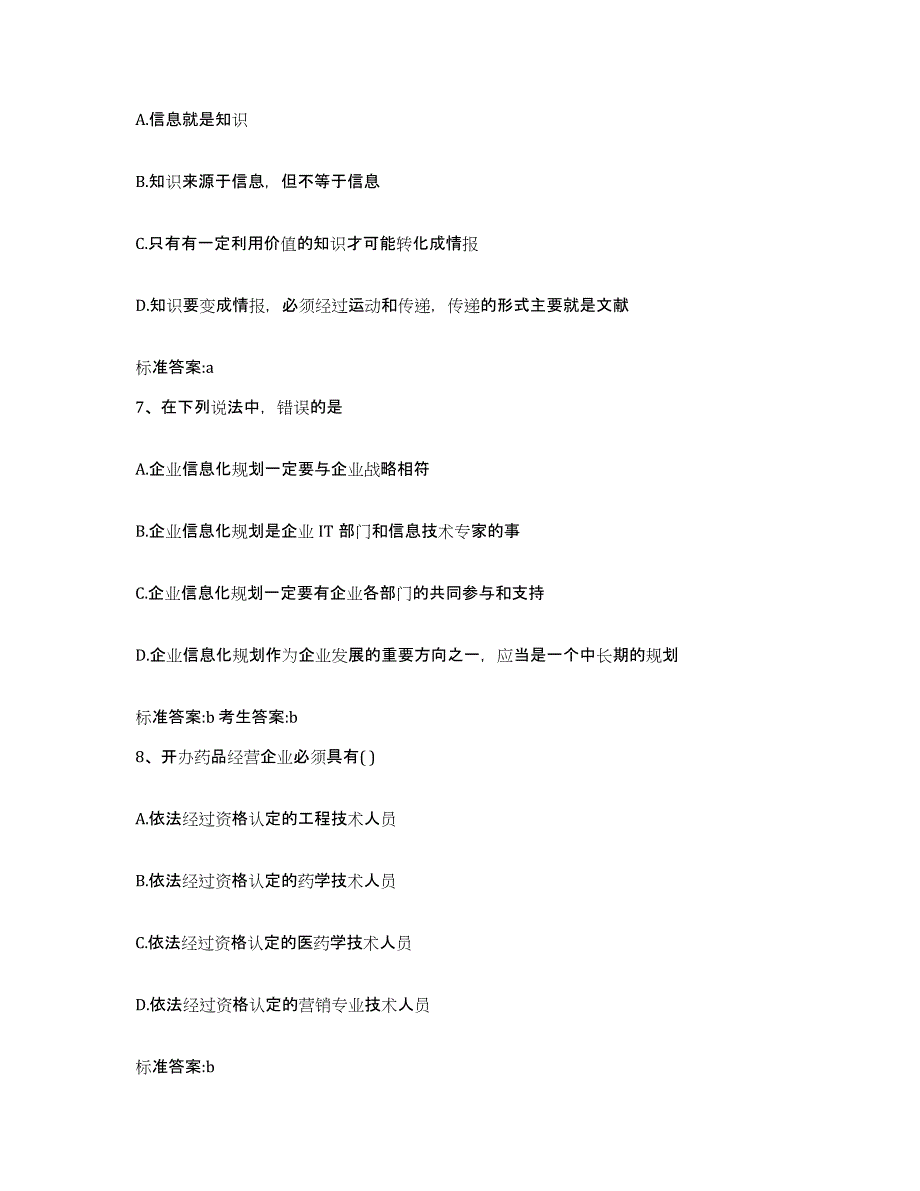 A.信息就是知识

B.知识来源于信息，但不等于信息

C.只有有一定利用价值的知识才可能转化成情报

D.知识要变成情报，必须经过运动和传递，传递的形式主要就是文献

标准答案:a

7、在下列说法中，错误的是

A.企业信息化规划一定要与企业战略相符

B.企业信息化规划是企业 IT 部门和信息技术专家的事

C.企业信息化规划一定要有企业各部门的共同参与和支持

D.企业信息化规划作为企业发展的重要方向之一，应当是一个中长期的规划

标准答案:b 考生答案:b

8、开办药品经营企业必须具有( )

A.依法经过资格认定的工程技术人员

B.依法经过资格认定的药学技术人员

C.依法经过资格认定的医药学技术人员

D.依法经过资格认定的营销专业技术人员

标准答案:b